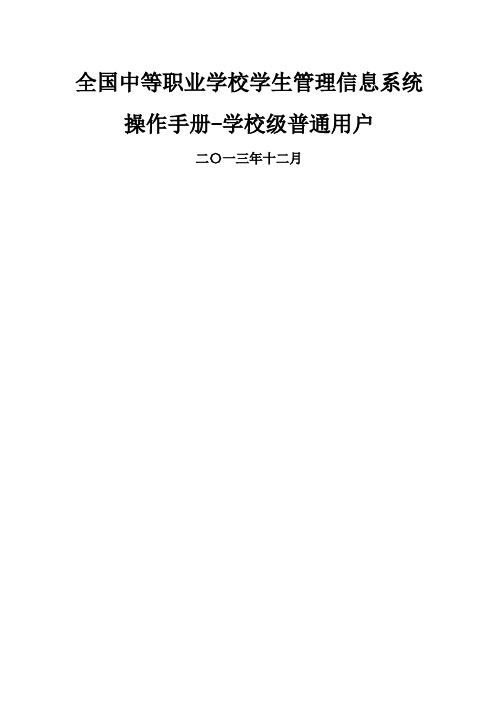 全国中等职业学校学生管理信息系统

操作手册-学校级普通用户

二〇一三年十二月